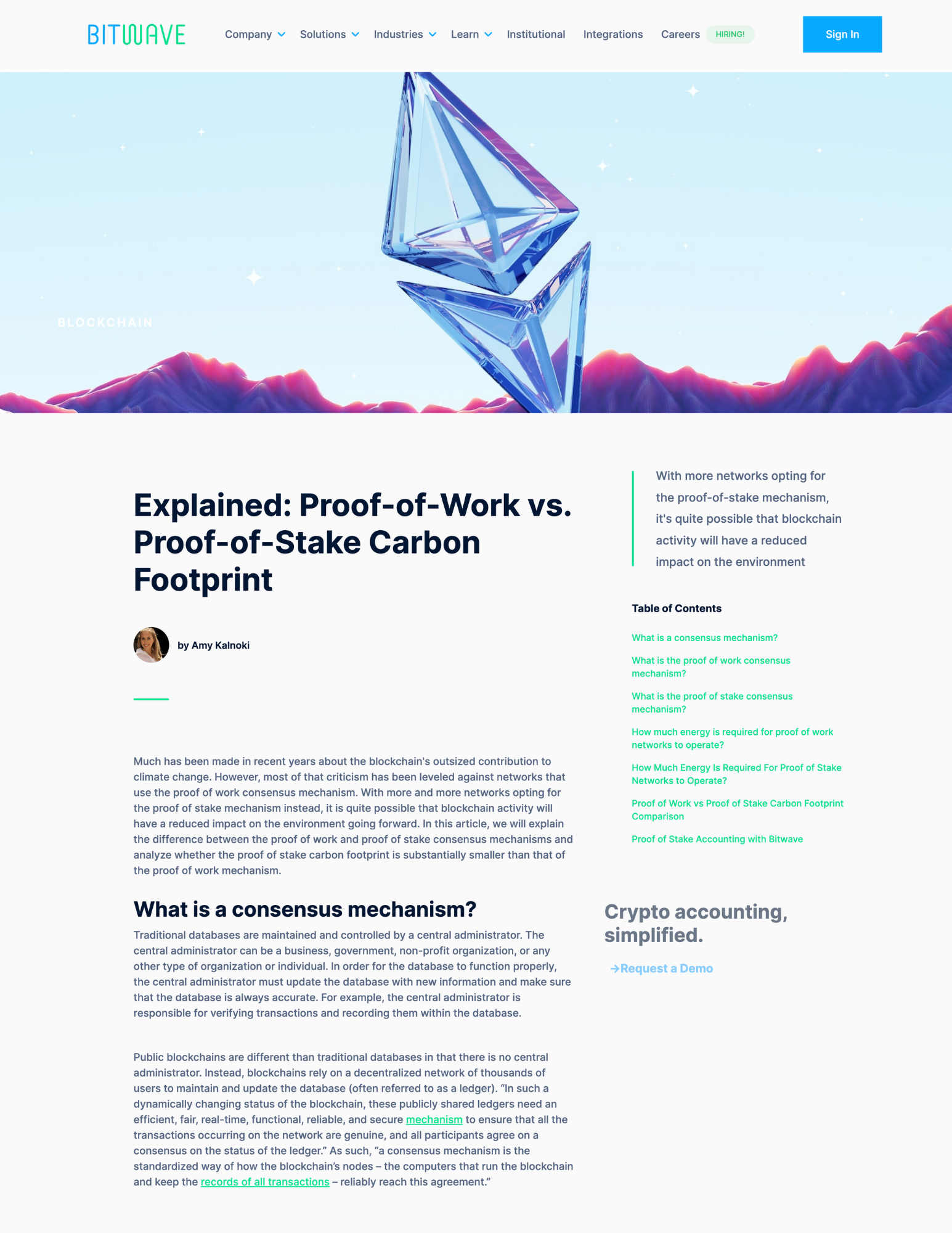 BITWAVE

Company Solutions Industries Learn Institutional Integrations Careers HIRING!

Sign In

BLOCKCHAIN

Explained: Proof-of-Work vs. Proof-of-Stake Carbon Footprint

by Amy Kalnoki

Much has been made in recent years about the blockchain's outsized contribution to climate change. However, most of that criticism has been leveled against networks that use the proof of work consensus mechanism. With more and more networks opting for the proof of stake mechanism instead, it is quite possible that blockchain activity will have a reduced impact on the environment going forward. In this article, we will explain the difference between the proof of work and proof of stake consensus mechanisms and analyze whether the proof of stake carbon footprint is substantially smaller than that of the proof of work mechanism.

What is a consensus mechanism?

Traditional databases are maintained and controlled by a central administrator. The central administrator can be a business, government, non-profit organization, or any other type of organization or individual. In order for the database to function properly, the central administrator must update the database with new information and make sure that the database is always accurate. For example, the central administrator is responsible for verifying transactions and recording them within the database.

Public blockchains are different than traditional databases in that there is no central administrator. Instead, blockchains rely on a decentralized network of thousands of users to maintain and update the database (often referred to as a ledger). “In such a dynamically changing status of the blockchain, these publicly shared ledgers need an efficient, fair, real-time, functional, reliable, and secure mechanism to ensure that all the transactions occurring on the network are genuine, and all participants agree on a consensus on the status of the ledger.” As such, “a consensus mechanism is the standardized way of how the blockchain’s nodes – the computers that run the blockchain and keep the records of all transactions – reliably reach this agreement.”

With more networks opting for the proof-of-stake mechanism, it's quite possible that blockchain activity will have a reduced impact on the environment

Table of Contents

What is a consensus mechanism?

What is the proof of work consensus mechanism?

What is the proof of stake consensus mechanism?

How much energy is required for proof of work networks to operate?

How Much Energy Is Required For Proof of Stake Networks to Operate?

Proof of Work vs Proof of Stake Carbon Footprint Comparison

Proof of Stake Accounting with Bitwave

Crypto accounting, simplified.

→Request a Demo